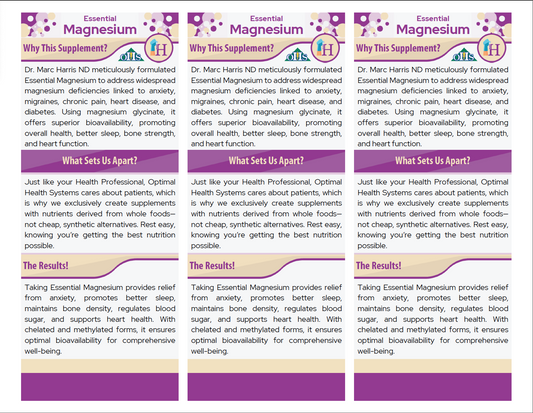 Essential
Magnesium

Why This Supplement?

OHS

H

Dr. Marc Harris ND meticulously formulated Essential Magnesium to address widespread magnesium deficiencies linked to anxiety, migraines, chronic pain, heart disease, and diabetes. Using magnesium glycinate, it offers superior bioavailability, promoting overall health, better sleep, bone strength, and heart function.

What Sets Us Apart?

Just like your Health Professional, Optimal Health Systems cares about patients, which is why we exclusively create supplements with nutrients derived from whole foods—not cheap, synthetic alternatives. Rest easy, knowing you're getting the best nutrition possible.

The Results!

Taking Essential Magnesium provides relief from anxiety, promotes better sleep, maintains bone density, regulates blood sugar, and supports heart health. With chelated and methylated forms, it ensures optimal bioavailability for comprehensive well-being.

Essential
Magnesium

Why This Supplement?

OHS

H

Dr. Marc Harris ND meticulously formulated Essential Magnesium to address widespread magnesium deficiencies linked to anxiety, migraines, chronic pain, heart disease, and diabetes. Using magnesium glycinate, it offers superior bioavailability, promoting overall health, better sleep, bone strength, and heart function.

What Sets Us Apart?

Just like your Health Professional, Optimal Health Systems cares about patients, which is why we exclusively create supplements with nutrients derived from whole foods—not cheap, synthetic alternatives. Rest easy, knowing you're getting the best nutrition possible.

The Results!

Taking Essential Magnesium provides relief from anxiety, promotes better sleep, maintains bone density, regulates blood sugar, and supports heart health. With chelated and methylated forms, it ensures optimal bioavailability for comprehensive well-being.

Essential
Magnesium

Why This Supplement?

OHS

H

Dr. Marc Harris ND meticulously formulated Essential Magnesium to address widespread magnesium deficiencies linked to anxiety, migraines, chronic pain, heart disease, and diabetes. Using magnesium glycinate, it offers superior bioavailability, promoting overall health, better sleep, bone strength, and heart function.

What Sets Us Apart?

Just like your Health Professional, Optimal Health Systems cares about patients, which is why we exclusively create supplements with nutrients derived from whole foods—not cheap, synthetic alternatives. Rest easy, knowing you're getting the best nutrition possible.

The Results!

Taking Essential Magnesium provides relief from anxiety, promotes better sleep, maintains bone density, regulates blood sugar, and supports heart health. With chelated and methylated forms, it ensures optimal bioavailability for comprehensive well-being.